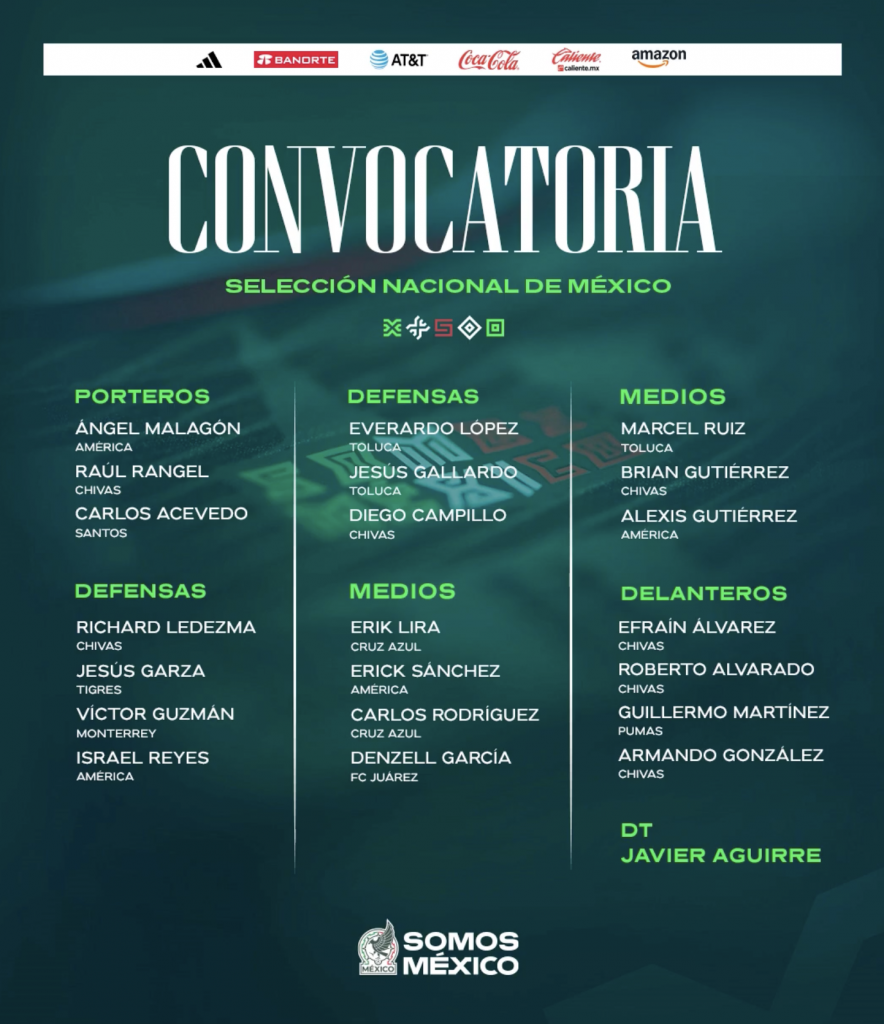 BANORTE AT&T Coca-Cola Caliente caliente.mx amazon

CONVOCATORIA

SELECCIÓN NACIONAL DE MÉXICO

PORTEROS
ÁNGEL MALAGÓN
AMÉRICA
RAÚL RANGEL
CHIVAS
CARLOS ACEVEDO
SANTOS

DEFENSAS
RICHARD LEDEZMA
CHIVAS
JESÚS GARZA
TIGRES
VÍCTOR GUZMÁN
MONTERREY
ISRAEL REYES
AMÉRICA

DEFENSAS
EVERARDO LÓPEZ
TOLUCA
JESÚS GALLARDO
TOLUCA
DIEGO CAMPILLO
CHIVAS

MEDIOS
ERIK LIRA
CRUZ AZUL
ERICK SÁNCHEZ
AMÉRICA
CARLOS RODRÍGUEZ
CRUZ AZUL
DENZELL GARCÍA
FC JUÁREZ

MEDIOS
MARCEL RUIZ
TOLUCA
BRIAN GUTIÉRREZ
CHIVAS
ALEXIS GUTIÉRREZ
AMÉRICA

DELANTEROS
EFRAÍN ÁLVAREZ
CHIVAS
ROBERTO ALVARADO
CHIVAS
GUILLERMO MARTÍNEZ
PUMAS
ARMANDO GONZÁLEZ
CHIVAS

DT
JAVIER AGUIRRE

MÉXICO
SOMOS MÉXICO